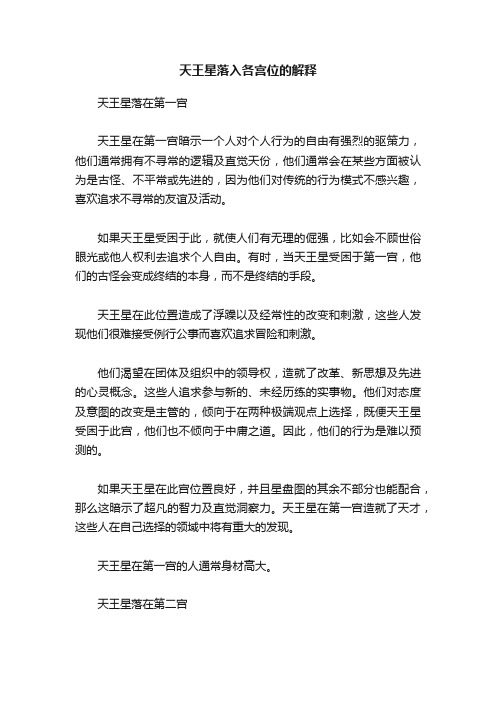 天王星落入各宫位的解释

天王星落在第一宫

天王星在第一宫暗示一个人对个人行为的自由有强烈的驱策力，他们通常拥有不寻常的逻辑及直觉天份，他们通常会在某些方面被认为是古怪、不平常或先进的，因为他们对传统的行为模式不感兴趣，喜欢追求不寻常的友谊及活动。

如果天王星受困于此，就使人们有无理的倔强，比如会不顾世俗眼光或他人权利去追求个人自由。有时，当天王星受困于第一宫，他们的古怪会变成终结的本身，而不是终结的手段。

天王星在此位置造成了浮躁以及经常性的改变和刺激，这些人发现他们很难接受例行公事而喜欢追求冒险和刺激。

他们渴望在团体及组织中的领导权，造就了改革、新思想及先进的心灵概念。这些人追求参与新的、未经历练的实事物。他们对态度及意图的改变是主管的，倾向于在两种极端观点上选择，既便天王星受困于此宫，他们也不倾向于中庸之道。因此，他们的行为是难以预测的。

如果天王星在此宫位置良好，并且星盘图的其余不部分也能配合，那么这暗示了超凡的智力及直觉洞察力。天王星在第一宫造就了天才，这些人在自己选择的领域中将有重大的发现。

天王星在第一宫的人通常身材高大。

天王星落在第二宫